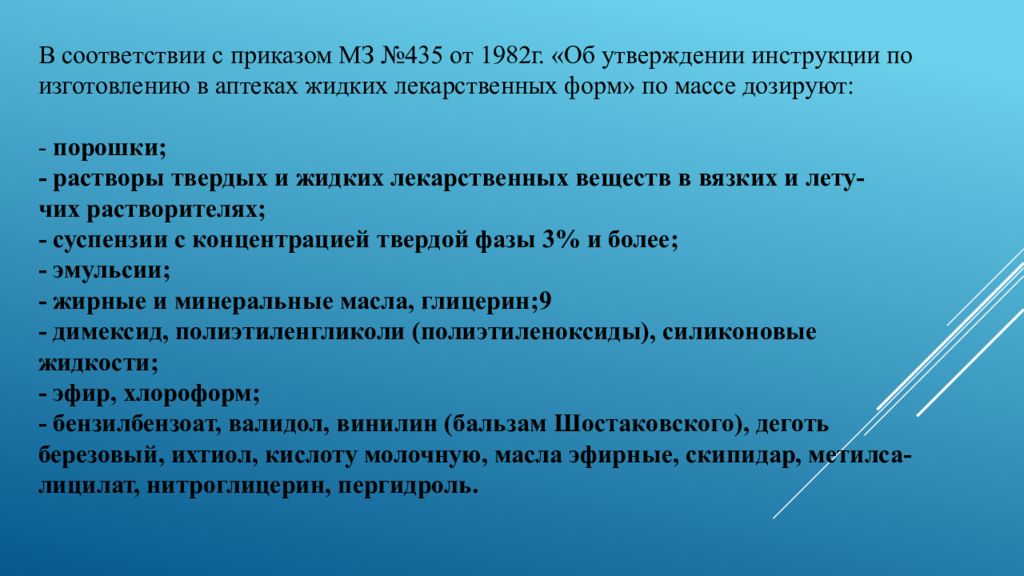 В соответствии с приказом МЗ №435 от 1982г. «Об утверждении инструкции по изготовлению в аптеках жидких лекарственных форм» по массе дозируют:

- порошки;
- растворы твердых и жидких лекарственных веществ в вязких и летучих растворителях;
- суспензии с концентрацией твердой фазы 3% и более;
- эмульсии;
- жирные и минеральные масла, глицерин;9
- димексид, полиэтиленгликоли (полиэтиленоксиды), силиконовые жидкости;
- эфир, хлороформ;
- бензилбензоат, валидол, винилин (бальзам Шостаковского), деготь березовый, ихтиол, кислоту молочную, масла эфирные, скипидар, метилсалицилат, нитроглицерин, пергидроль.